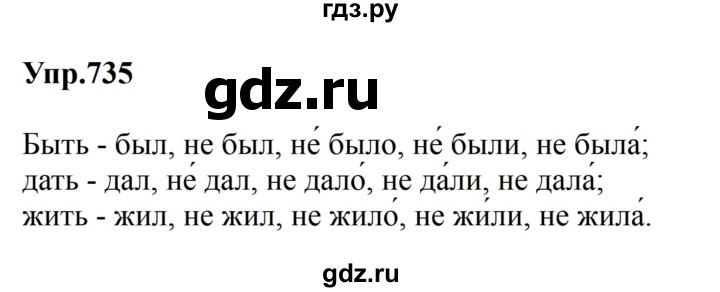 гдз.ру

Упр.735

gdz.ru

Быть - был, не был, не́ было, не́ были, не была́;
дать - дал, не́ дал, не дало́, не да́ли, не дала́;
жить - жил, не жил, не жило́, не жи́ли, не жила́.

gdz.ru